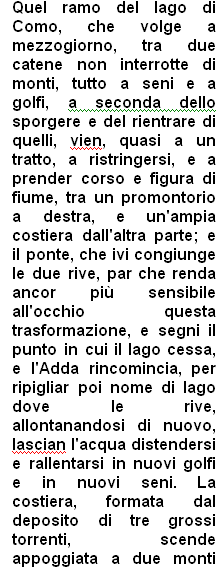 Quel ramo del lago di Como, che volge a mezzogiorno, tra due catene non interrotte di monti, tutto a seni e a golfi, a seconda dello sporgere e del rientrare di quelli, vien, quasi a un tratto, a ristringersi, e a prender corso e figura di fiume, tra un promontorio a destra, e un'ampia costiera dall'altra parte; e il ponte, che ivi congiunge le due rive, par che renda ancor più sensibile all'occhio questa trasformazione, e segni il punto in cui il lago cessa, e l'Adda rincomincia, per ripigliar poi nome di lago dove le rive, allontanandosi di nuovo, lascian l'acqua distendersi e rallentarsi in nuovi golfi e in nuovi seni. La costiera, formata dal deposito di tre grossi torrenti, scende appoggiata a due monti